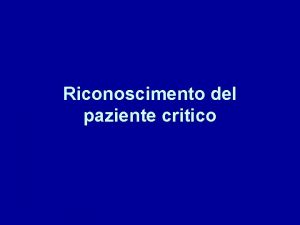 Riconoscimento del paziente critico